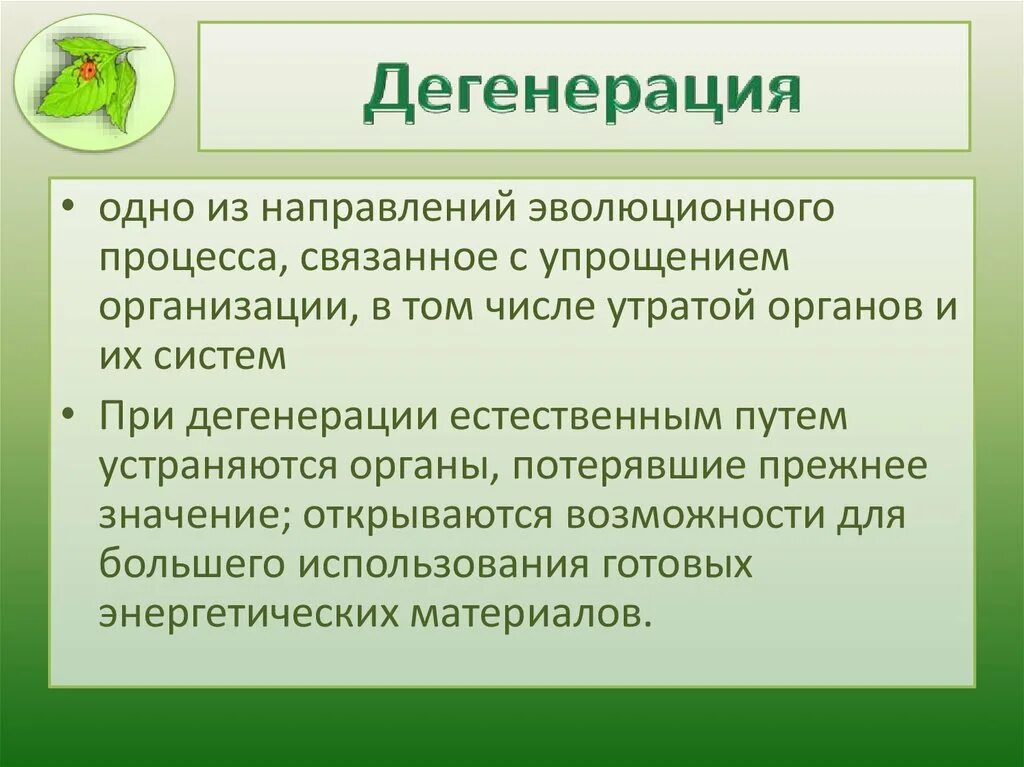 Дегенерация

• одно из направлений эволюционного процесса, связанное с упрощением организации, в том числе утратой органов и их систем

• При дегенерации естественным путем устраняются органы, потерявшие прежнее значение; открываются возможности для большего использования готовых энергетических материалов.